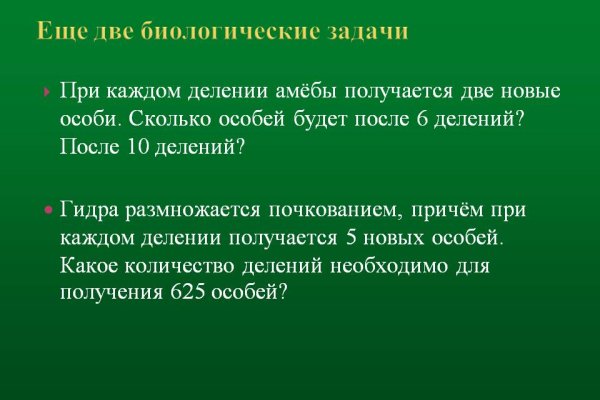 Еще две биологические задачи

При каждом делении амёбы получается две новые особи. Сколько особей будет после 6 делений? После 10 делений?

Гидра размножается почкованием, причём при каждом делении получается 5 новых особей. Какое количество делений необходимо для получения 625 особей?